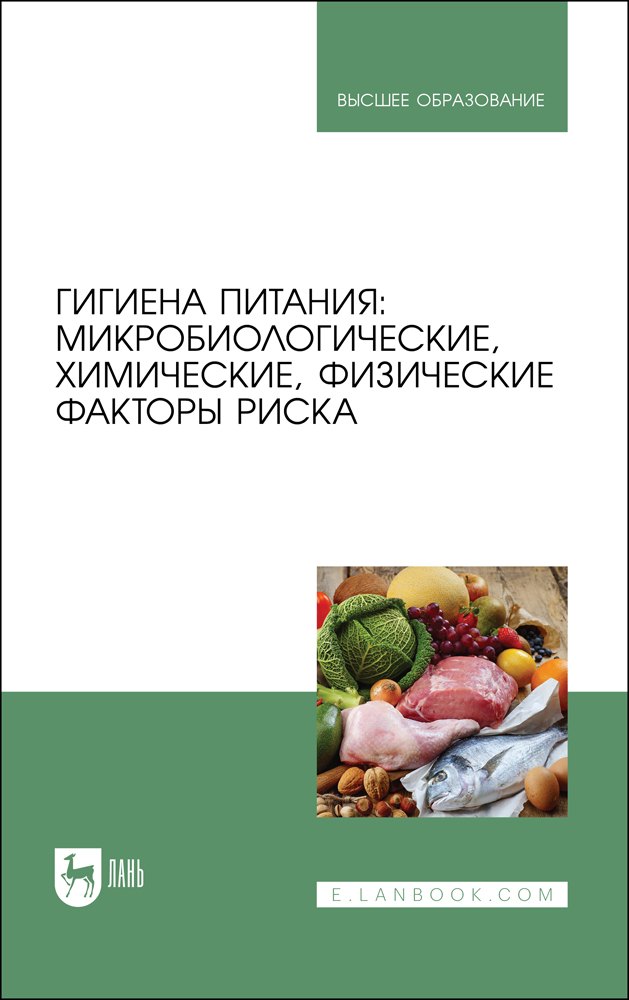 ВЫСШЕЕ ОБРАЗОВАНИЕ

ГИГИЕНА ПИТАНИЯ: МИКРОБИОЛОГИЧЕСКИЕ, ХИМИЧЕСКИЕ, ФИЗИЧЕСКИЕ ФАКТОРЫ РИСКА

ЛАНЬ

E.LANBOOK.COM